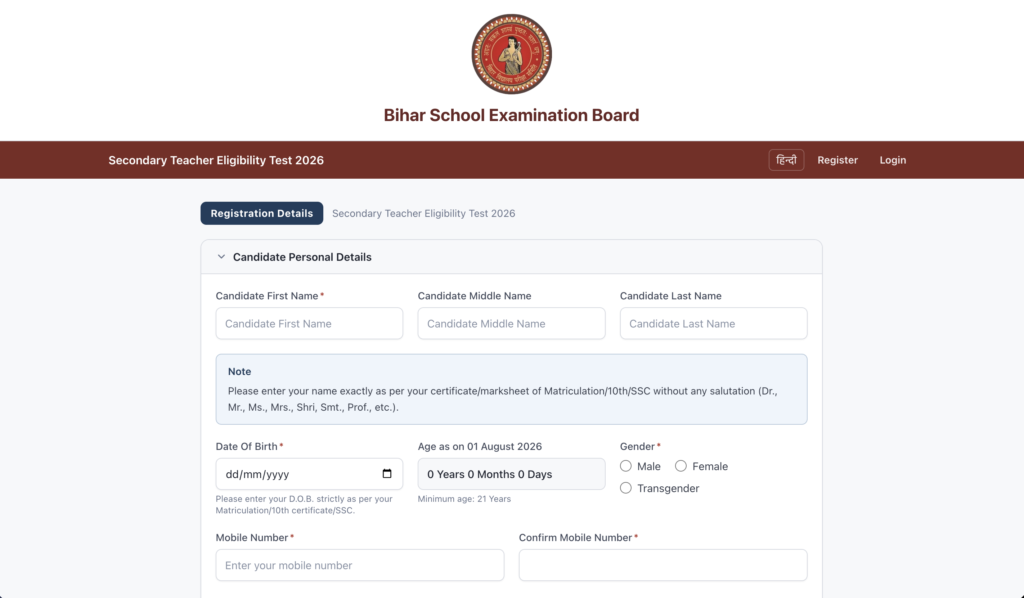 Bihar School Examination Board

Secondary Teacher Eligibility Test 2026

हिन्दी Register Login

Registration Details Secondary Teacher Eligibility Test 2026

Candidate Personal Details

Candidate First Name *
Candidate First Name

Candidate Middle Name
Candidate Middle Name

Candidate Last Name
Candidate Last Name

Note
Please enter your name exactly as per your certificate/marksheet of Matriculation/10th/SSC without any salutation (Dr., Mr., Ms., Mrs., Shri, Smt., Prof., etc.).

Date Of Birth *
dd/mm/yyyy
Please enter your D.O.B. strictly as per your Matriculation/10th certificate/SSC.

Age as on 01 August 2026
0 Years 0 Months 0 Days
Minimum age: 21 Years

Gender *
Male Female
Transgender

Mobile Number *
Enter your mobile number

Confirm Mobile Number *